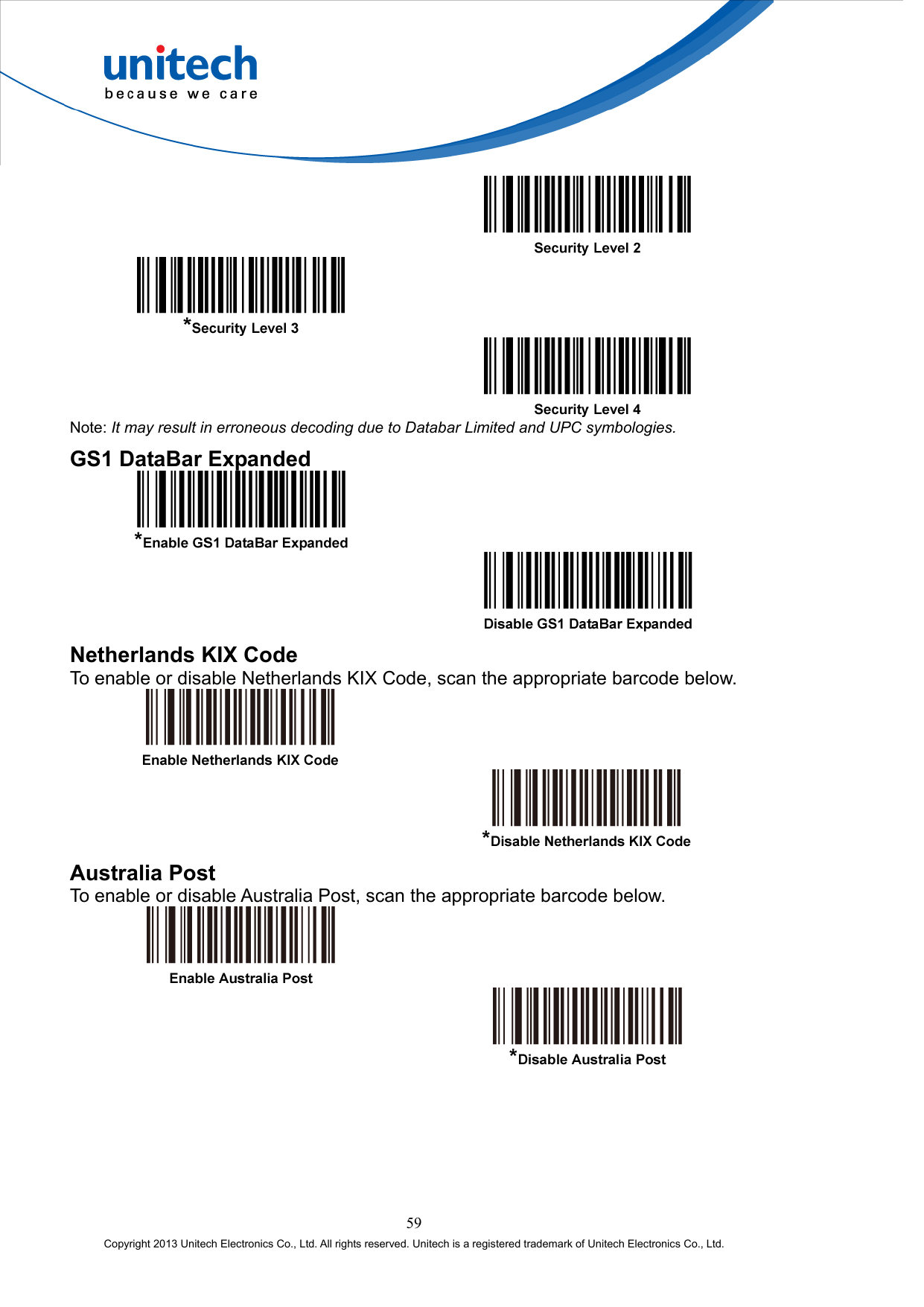 unitech
because we care

Security Level 2

*Security Level 3

Security Level 4

Note: It may result in erroneous decoding due to Databar Limited and UPC symbologies.

GS1 DataBar Expanded

*Enable GS1 DataBar Expanded

Disable GS1 DataBar Expanded

Netherlands KIX Code

To enable or disable Netherlands KIX Code, scan the appropriate barcode below.

Enable Netherlands KIX Code

*Disable Netherlands KIX Code

Australia Post

To enable or disable Australia Post, scan the appropriate barcode below.

Enable Australia Post

*Disable Australia Post

59

Copyright 2013 Unitech Electronics Co., Ltd. All rights reserved. Unitech is a registered trademark of Unitech Electronics Co., Ltd.